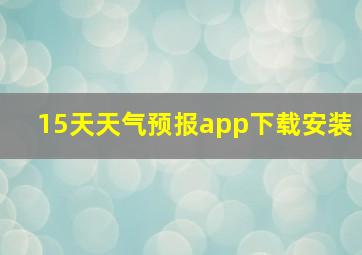 15天天气预报app下载安装